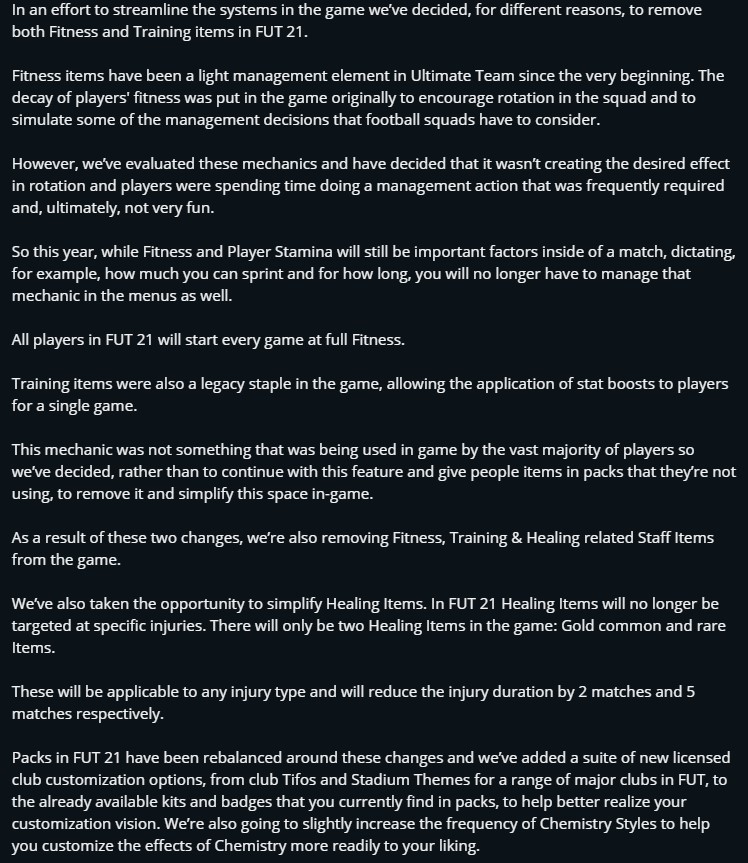 In an effort to streamline the systems in the game we've decided, for different reasons, to remove both Fitness and Training items in FUT 21.

Fitness items have been a light management element in Ultimate Team since the very beginning. The decay of players' fitness was put in the game originally to encourage rotation in the squad and to simulate some of the management decisions that football squads have to consider.

However, we've evaluated these mechanics and have decided that it wasn't creating the desired effect in rotation and players were spending time doing a management action that was frequently required and, ultimately, not very fun.

So this year, while Fitness and Player Stamina will still be important factors inside of a match, dictating, for example, how much you can sprint and for how long, you will no longer have to manage that mechanic in the menus as well.

All players in FUT 21 will start every game at full Fitness.

Training items were also a legacy staple in the game, allowing the application of stat boosts to players for a single game.

This mechanic was not something that was being used in game by the vast majority of players so we've decided, rather than to continue with this feature and give people items in packs that they're not using, to remove it and simplify this space in-game.

As a result of these two changes, we're also removing Fitness, Training & Healing related Staff Items from the game.

We've also taken the opportunity to simplify Healing Items. In FUT 21 Healing Items will no longer be targeted at specific injuries. There will only be two Healing Items in the game: Gold common and rare Items.

These will be applicable to any injury type and will reduce the injury duration by 2 matches and 5 matches respectively.

Packs in FUT 21 have been rebalanced around these changes and we've added a suite of new licensed club customization options, from club Tifos and Stadium Themes for a range of major clubs in FUT, to the already available kits and badges that you currently find in packs, to help better realize your customization vision. We're also going to slightly increase the frequency of Chemistry Styles to help you customize the effects of Chemistry more readily to your liking.